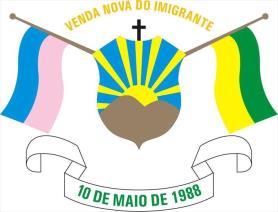 VENDA NOVA DO IMIGRANTE

10 DE MAIO DE 1988